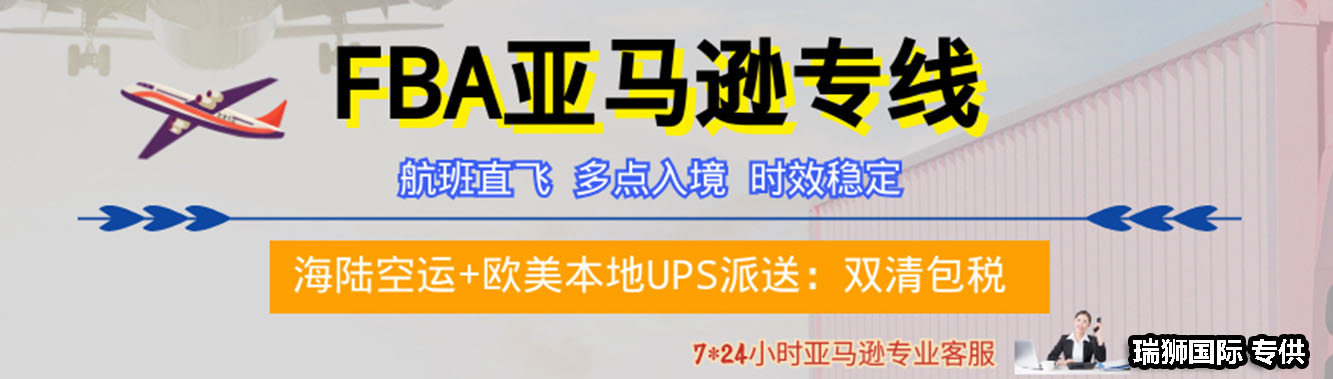 FBA亚马逊专线

航班直飞 多点入境 时效稳定

海陆空运+欧美本地UPS派送：双清包税

7*24小时亚马逊专业客服

瑞狮国际 专供